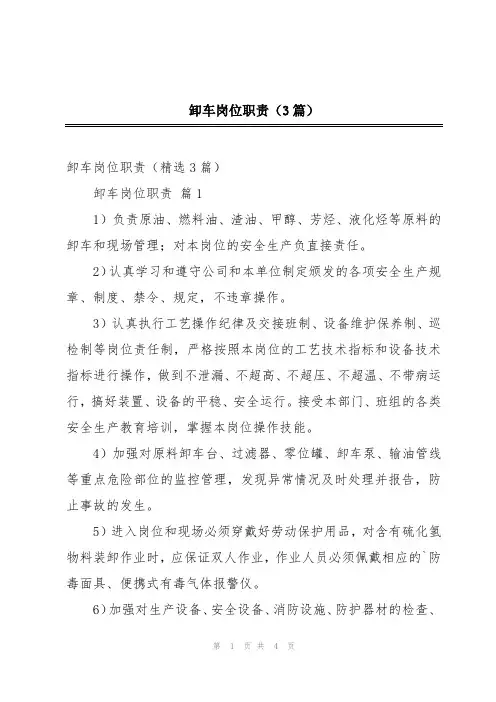 卸车岗位职责（3篇）

卸车岗位职责（精选3篇）

卸车岗位职责 篇1

1）负责原油、燃料油、渣油、甲醇、芳烃、液化烃等原料的卸车和现场管理；对本岗位的安全生产负直接责任。

2）认真学习和遵守公司和本单位制定颁发的各项安全生产规章、制度、禁令、规定，不违章操作。

3）认真执行工艺操作纪律及交接班制、设备维护保养制、巡检制等岗位责任制，严格按照本岗位的工艺技术指标和设备技术指标进行操作，做到不泄漏、不超高、不超压、不超温、不带病运行，搞好装置、设备的平稳、安全运行。接受本部门、班组的各类安全生产教育培训，掌握本岗位操作技能。

4）加强对原料卸车台、过滤器、零位罐、卸车泵、输油管线等重点危险部位的监控管理，发现异常情况及时处理并报告，防止事故的发生。

5）进入岗位和现场必须穿戴好劳动保护用品，对含有硫化氢物料装卸作业时，应保证双人作业，作业人员必须佩戴相应的`防毒面具、便携式有毒气体报警仪。

6）加强对生产设备、安全设备、消防设施、防护器材的检查、

第 1 页 共 4 页